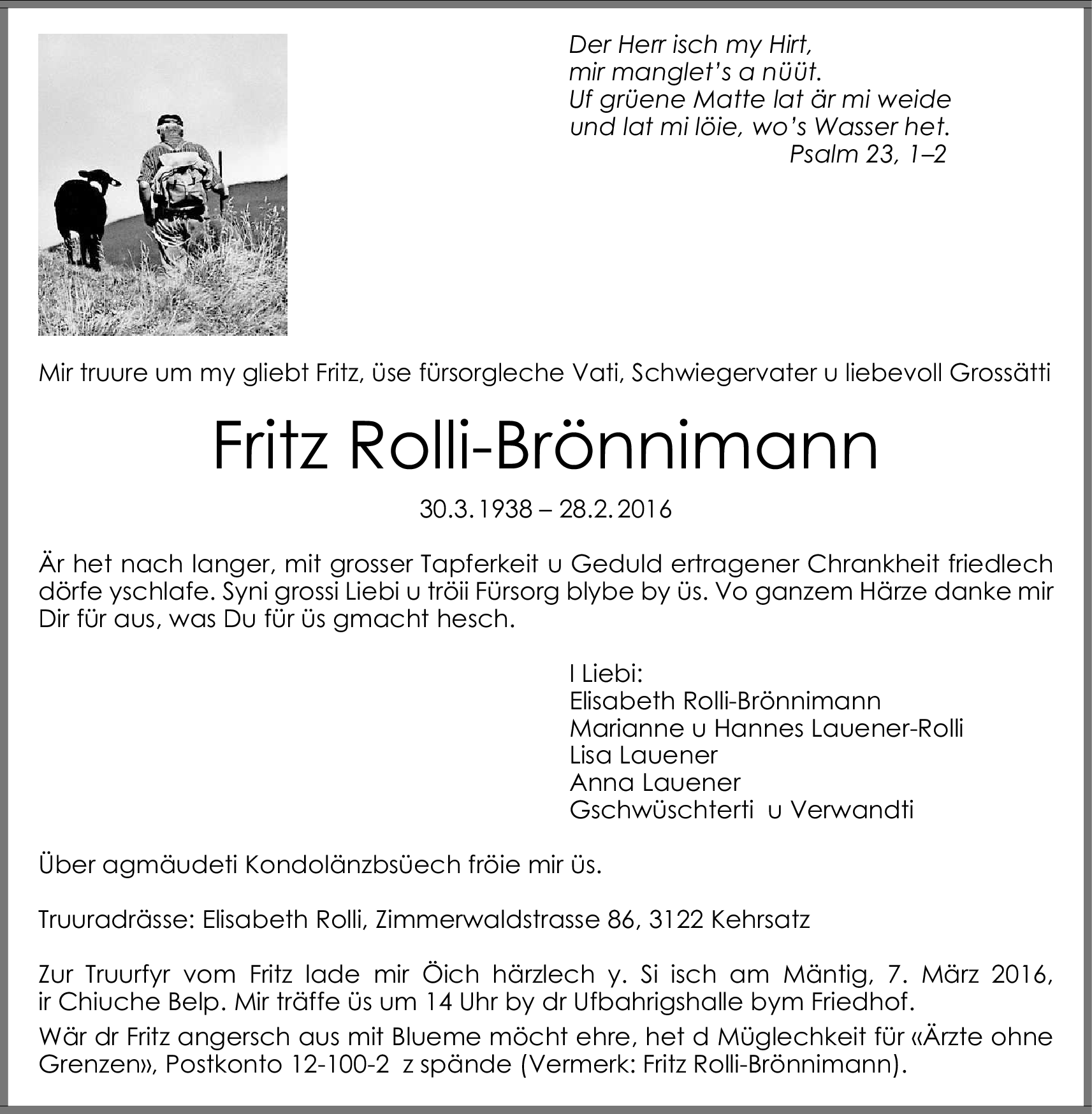 Der Herr isch my Hirt,
mir manglet's a nüüt.
Uf grüene Matte lat är mi weide
und lat mi löie, wo's Wasser het.
Psalm 23, 1–2

Mir truure um my gliebt Fritz, üse fürsorgleche Vati, Schwiegervater u liebevoll Grossätti

Fritz Rolli-Brönnimann

30.3.1938 – 28.2.2016

Är het nach langer, mit grosser Tapferkeit u Geduld ertragener Chrankheit friedlech dörfe yschlafe. Syni grossi Liebi u tröii Fürsorg blybe by üs. Vo ganzem Härze danke mir Dir für aus, was Du für üs gmacht hesch.

I Liebi:
Elisabeth Rolli-Brönnimann
Marianne u Hannes Lauener-Rolli
Lisa Lauener
Anna Lauener
Gschwüschterti u Verwandti

Über agmäudeti Kondolänzbsüech fröie mir üs.

Truuradrässe: Elisabeth Rolli, Zimmerwaldstrasse 86, 3122 Kehrsatz

Zur Truurfyr vom Fritz lade mir Öich härzlech y. Si isch am Mäntig, 7. März 2016, ir Chiuche Belp. Mir träffe üs um 14 Uhr by dr Ufbahrigshalle bym Friedhof.

Wär dr Fritz angersch aus mit Blueme möcht ehre, het d Müglechkeit für «Ärzte ohne Grenzen», Postkonto 12-100-2 z spände (Vermerk: Fritz Rolli-Brönnimann).